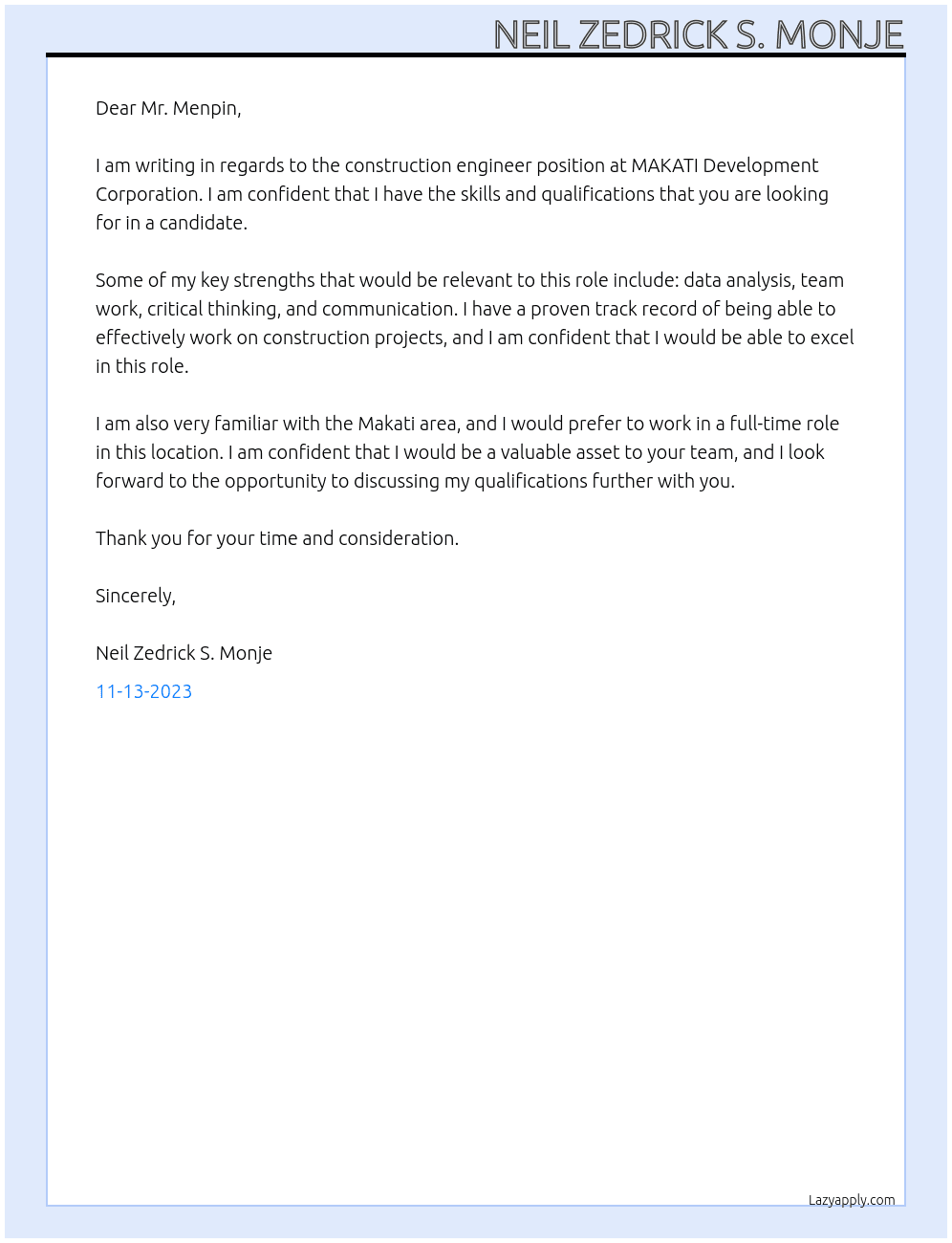 NEIL ZEDRICK S. MONJE

Dear Mr. Menpin,

I am writing in regards to the construction engineer position at MAKATI Development Corporation. I am confident that I have the skills and qualifications that you are looking for in a candidate.

Some of my key strengths that would be relevant to this role include: data analysis, team work, critical thinking, and communication. I have a proven track record of being able to effectively work on construction projects, and I am confident that I would be able to excel in this role.

I am also very familiar with the Makati area, and I would prefer to work in a full-time role in this location. I am confident that I would be a valuable asset to your team, and I look forward to the opportunity to discussing my qualifications further with you.

Thank you for your time and consideration.

Sincerely,

Neil Zedrick S. Monje

11-13-2023

Lazyapply.com